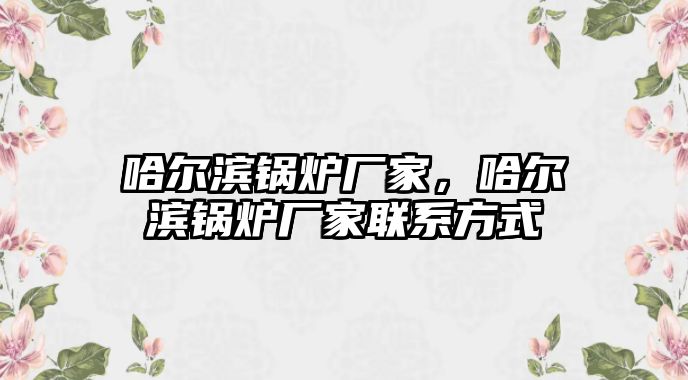 哈尔滨锅炉厂家，哈尔滨锅炉厂家联系方式